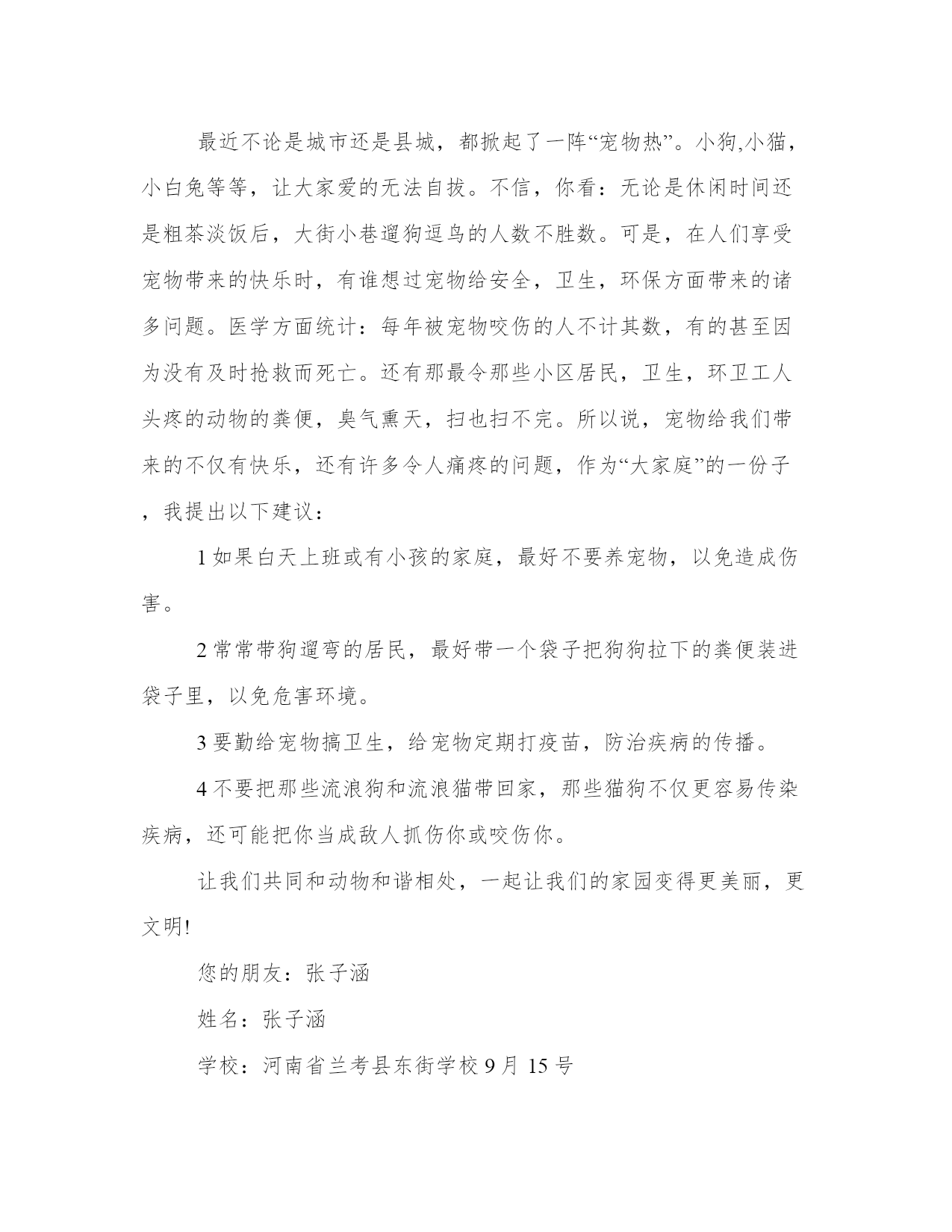 最近不论是城市还是县城，都掀起了一阵“宠物热”。小狗,小猫，小白兔等等，让大家爱的无法自拔。不信，你看：无论是休闲时间还是粗茶淡饭后，大街小巷遛狗逗鸟的人数不胜数。可是，在人们享受宠物带来的快乐时，有谁想过宠物给安全，卫生，环保方面带来的诸多问题。医学方面统计：每年被宠物咬伤的人不计其数，有的甚至因为没有及时抢救而死亡。还有那最令那些小区居民，卫生，环卫工人头疼的动物的粪便，臭气熏天，扫也扫不完。所以说，宠物给我们带来的不仅有快乐，还有许多令人痛疼的问题，作为“大家庭”的一份子，我提出以下建议：

1 如果白天上班或有小孩的家庭，最好不要养宠物，以免造成伤害。

2 常常带狗遛弯的居民，最好带一个袋子把狗狗拉下的粪便装进袋子里，以免危害环境。

3 要勤给宠物搞卫生，给宠物定期打疫苗，防治疾病的传播。

4 不要把那些流浪狗和流浪猫带回家，那些猫狗不仅更容易传染疾病，还可能把你当成敌人抓伤你或咬伤你。

让我们共同和动物和谐相处，一起让我们的家园变得更美丽，更文明!

您的朋友：张子涵

姓名：张子涵

学校：河南省兰考县东街学校 9 月 15 号